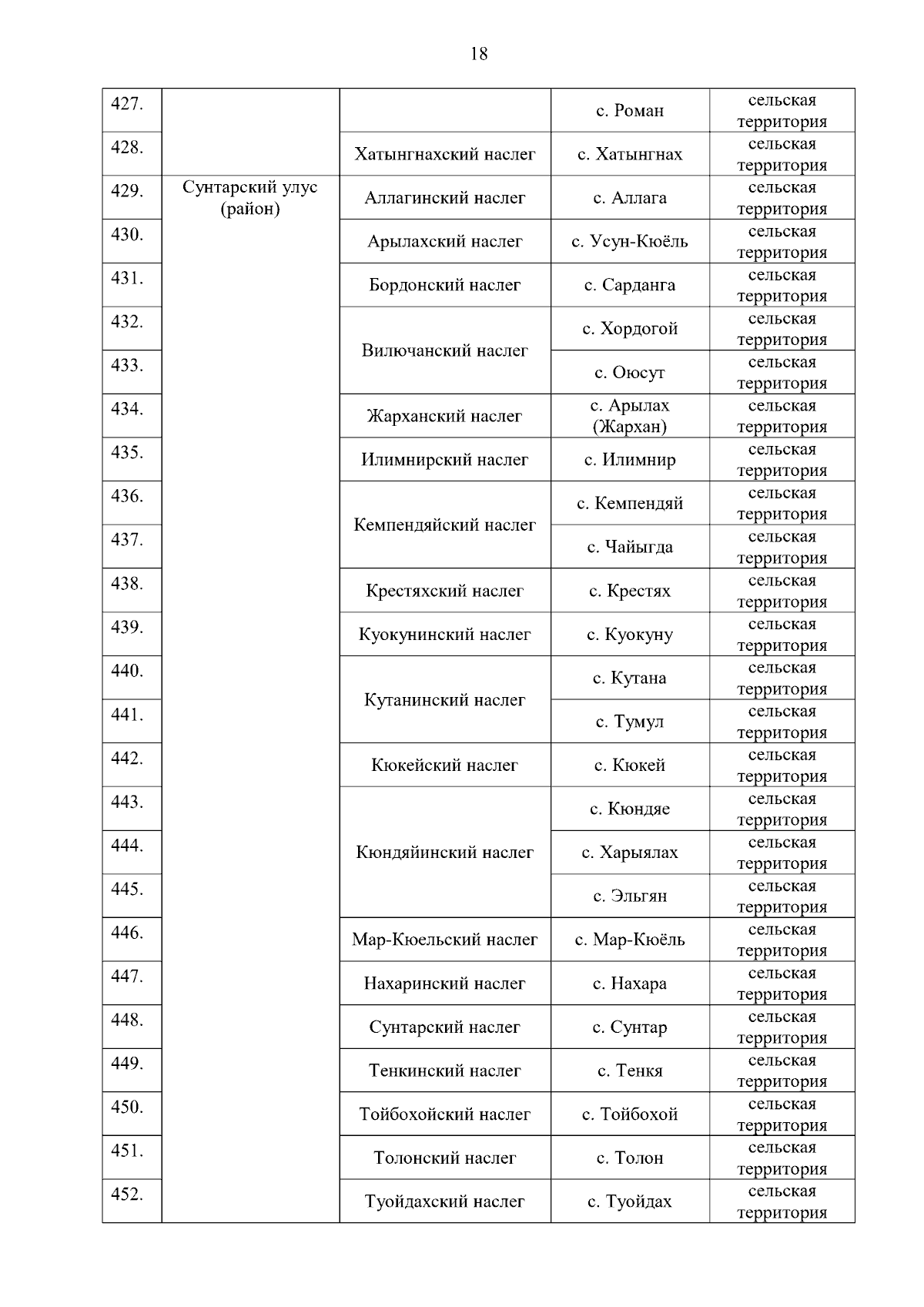 18

| | | | | |
|---|---|---|---|---|
| 427. | | | с. Роман | сельская территория |
| 428. | | Хатынгнахский наслег | с. Хатынгнах | сельская территория |
| 429. | Сунтарский улус (район) | Аллагинский наслег | с. Аллага | сельская территория |
| 430. | | Арылахский наслег | с. Усун-Кюёль | сельская территория |
| 431. | | Бордонский наслег | с. Сарданга | сельская территория |
| 432. | | Вилючанский наслег | с. Хордогой | сельская территория |
| 433. | | | с. Оюсут | сельская территория |
| 434. | | Жарханский наслег | с. Арылах (Жархан) | сельская территория |
| 435. | | Илимнирский наслег | с. Илимнир | сельская территория |
| 436. | | Кемпендяйский наслег | с. Кемпендяй | сельская территория |
| 437. | | | с. Чайыгда | сельская территория |
| 438. | | Крестяхский наслег | с. Крестях | сельская территория |
| 439. | | Куокунинский наслег | с. Куокуну | сельская территория |
| 440. | | Кутанинский наслег | с. Кутана | сельская территория |
| 441. | | | с. Тумул | сельская территория |
| 442. | | Кюкейский наслег | с. Кюкей | сельская территория |
| 443. | | Кюндяйинский наслег | с. Кюндяе | сельская территория |
| 444. | | | с. Харыялах | сельская территория |
| 445. | | | с. Эльгян | сельская территория |
| 446. | | Мар-Кюельский наслег | с. Мар-Кюёль | сельская территория |
| 447. | | Нахаринский наслег | с. Нахара | сельская территория |
| 448. | | Сунтарский наслег | с. Сунтар | сельская территория |
| 449. | | Тенкинский наслег | с. Тенкя | сельская территория |
| 450. | | Тойбохойский наслег | с. Тойбохой | сельская территория |
| 451. | | Толонский наслег | с. Толон | сельская территория |
| 452. | | Туойдахский наслег | с. Туойдах | сельская территория |